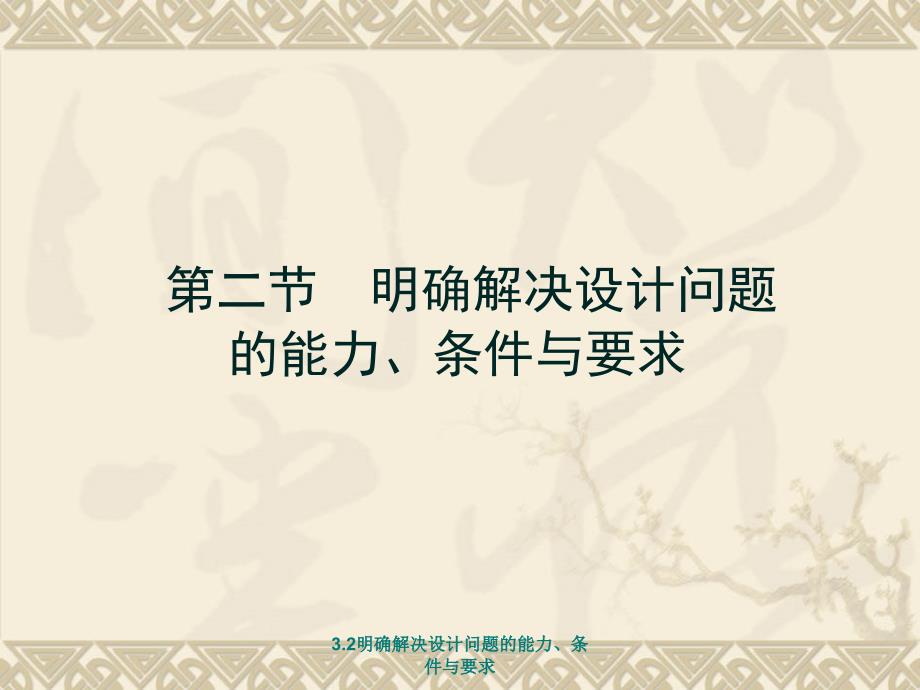 第二节　明确解决设计问题的能力、条件与要求

3.2明确解决设计问题的能力、条件与要求